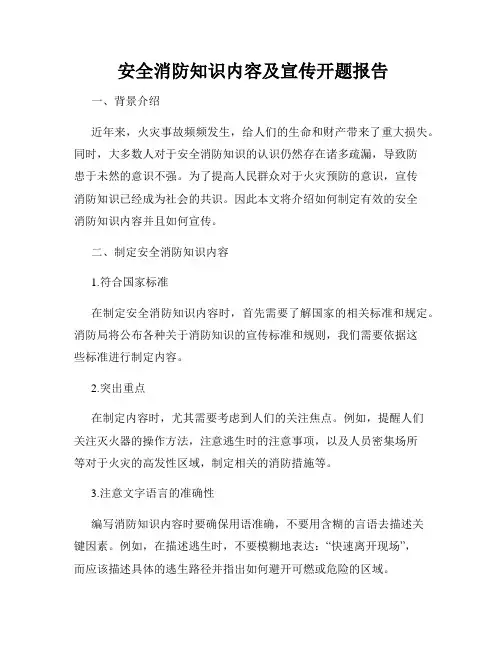 安全消防知识内容及宣传开题报告

一、背景介绍

近年来，火灾事故频频发生，给人们的生命和财产带来了重大损失。同时，大多数人对于安全消防知识的认识仍然存在诸多疏漏，导致防患于未然的意识不强。为了提高人民群众对于火灾预防的意识，宣传消防知识已经成为社会的共识。因此本文将介绍如何制定有效的安全消防知识内容并且如何宣传。

二、制定安全消防知识内容

1.符合国家标准

在制定安全消防知识内容时，首先需要了解国家的相关标准和规定。消防局将公布各种关于消防知识的宣传标准和规则，我们需要依据这些标准进行制定内容。

2.突出重点

在制定内容时，尤其需要考虑到人们的关注焦点。例如，提醒人们关注灭火器的操作方法，注意逃生时的注意事项，以及人员密集场所等对于火灾的高发性区域，制定相关的消防措施等。

3.注意文字语言的准确性

编写消防知识内容时要确保用语准确，不要用含糊的言语去描述关键因素。例如，在描述逃生时，不要模糊地表达：“快速离开现场”，而应该描述具体的逃生路径并指出如何避开可燃或危险的区域。